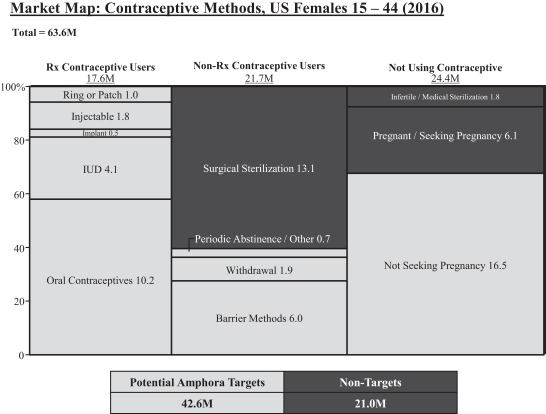 Market Map: Contraceptive Methods, US Females 15 – 44 (2016)

Total = 63.6M

Rx Contraceptive Users
17.6M

Non-Rx Contraceptive Users
21.7M

Not Using Contraceptive
24.4M

100%
80
60
40
20
0

Ring or Patch 1.0
Injectable 1.8
Implant 0.5
IUD 4.1
Oral Contraceptives 10.2

Surgical Sterilization 13.1
Periodic Abstinence / Other 0.7
Withdrawal 1.9
Barrier Methods 6.0

Infertile / Medical Sterilization 1.8
Pregnant / Seeking Pregnancy 6.1
Not Seeking Pregnancy 16.5

| Potential Amphora Targets | Non-Targets |
|---|---|
| 42.6M | 21.0M |